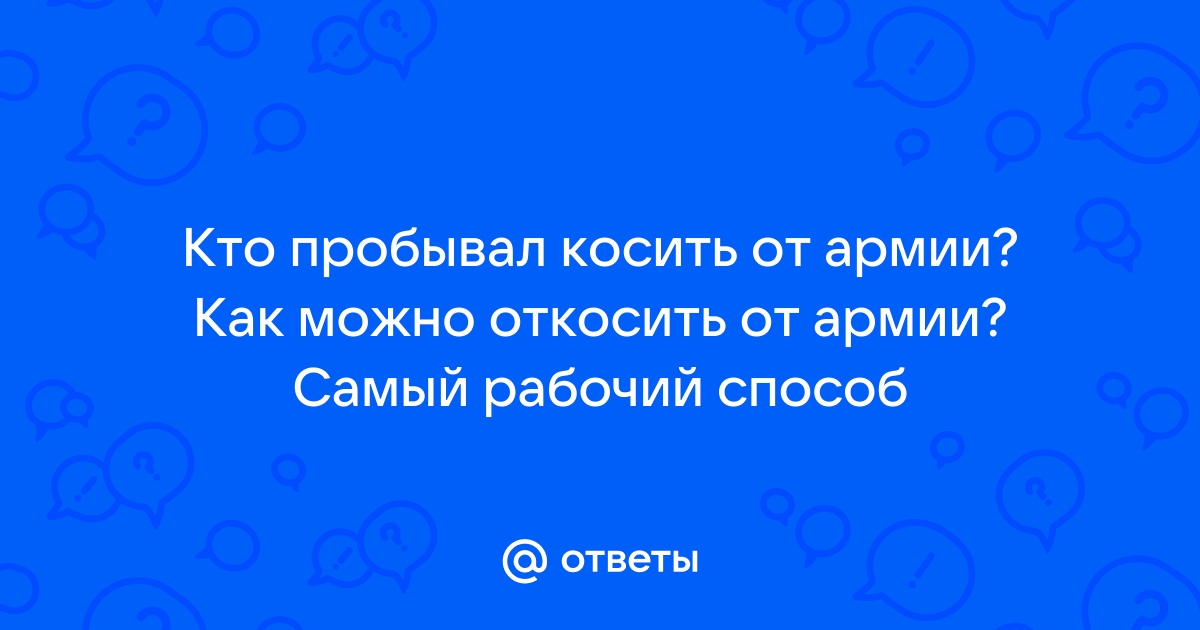 Кто пробывал косить от армии? Как можно откосить от армии? Самый рабочий способ

@ ответы